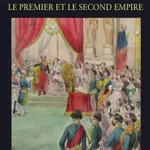 LE PREMIER ET LE SECOND EMPIRE